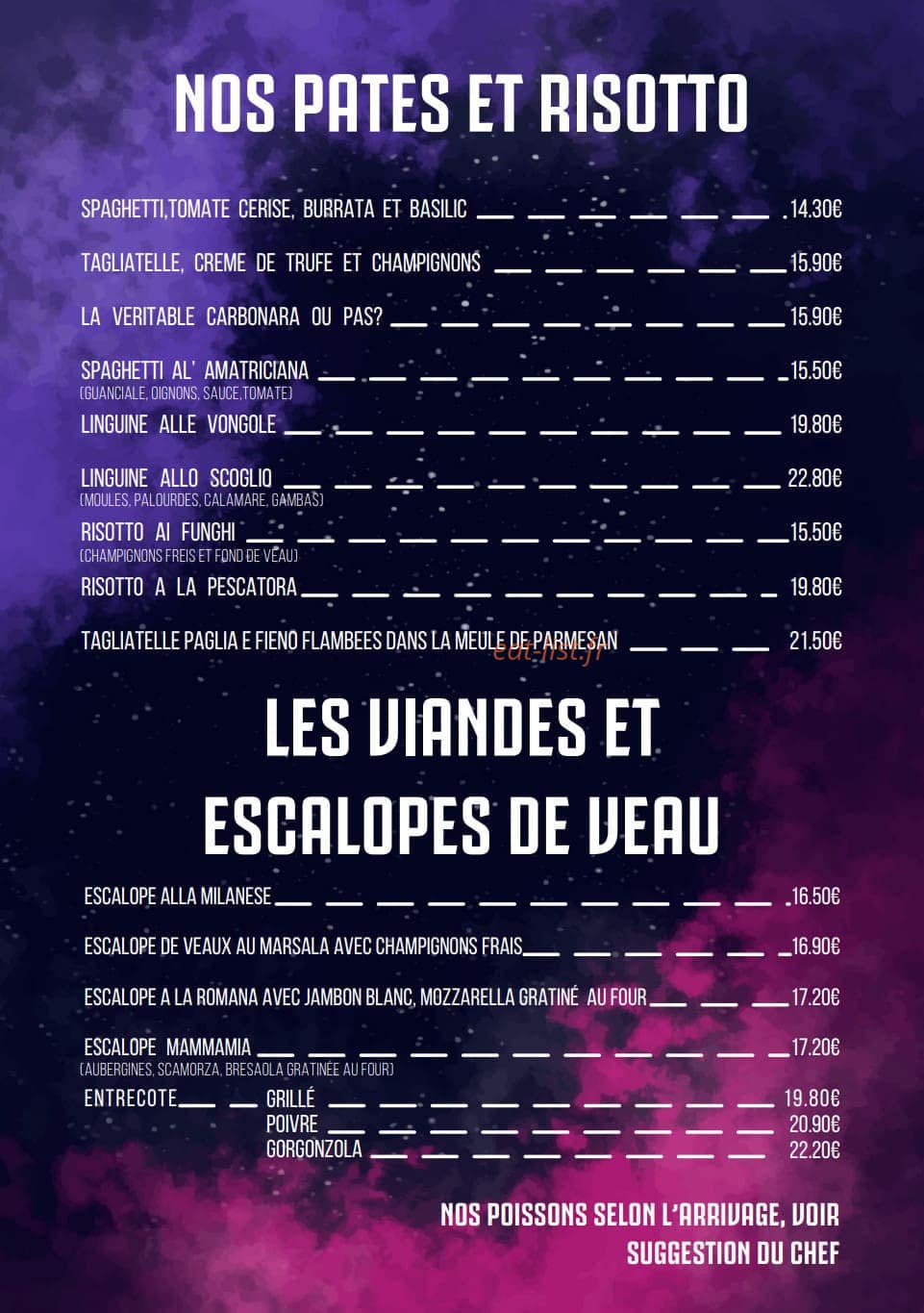 NOS PATES ET RISOTTO

SPAGHETTI,TOMATE CERISE, BURRATA ET BASILIC 14.30€

TAGLIATELLE, CREME DE TRUFE ET CHAMPIGNONS 15.90€

LA VERITABLE CARBONARA OU PAS? 15.90€

SPAGHETTI AL' AMATRICIANA 15.50€
(GUANCIALE, OIGNONS, SAUCE,TOMATE)

LINGUINE ALLE VONGOLE 19.80€

LINGUINE ALLO SCOGLIO 22.80€
(MOULES, PALOURDES, CALAMARE, GAMBAS)

RISOTTO AI FUNGHI 15.50€
(CHAMPIGNONS FREIS ET FOND DE VEAU)

RISOTTO A LA PESCATORA 19.80€

TAGLIATELLE PAGLIA E FIENO FLAMBEES DANS LA MEULE DE PARMESAN 21.50€

LES VIANDES ET ESCALOPES DE VEAU

ESCALOPE ALLA MILANESE 16.50€

ESCALOPE DE VEAUX AU MARSALA AVEC CHAMPIGNONS FRAIS 16.90€

ESCALOPE A LA ROMANA AVEC JAMBON BLANC, MOZZARELLA GRATINÉ AU FOUR 17.20€

ESCALOPE MAMMAMIA 17.20€
(AUBERGINES, SCAMORZA, BRESAOLA GRATINÉE AU FOUR)

ENTRECOTE
GRILLÉ 19.80€
POIVRE 20.90€
GORGONZOLA 22.20€

NOS POISSONS SELON L'ARRIVAGE, VOIR SUGGESTION DU CHEF

eat-list.fr